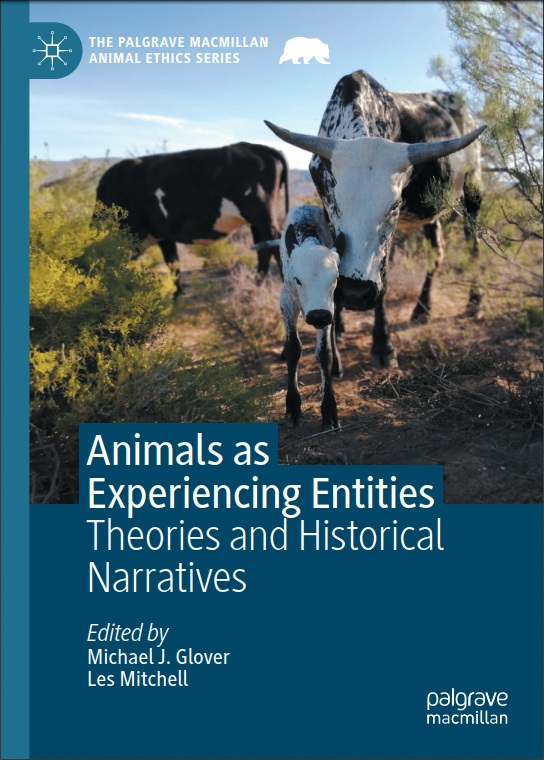 THE PALGRAVE MACMILLAN ANIMAL ETHICS SERIES

Animals as Experiencing Entities
Theories and Historical Narratives

Edited by
Michael J. Glover
Les Mitchell

palgrave
macmillan